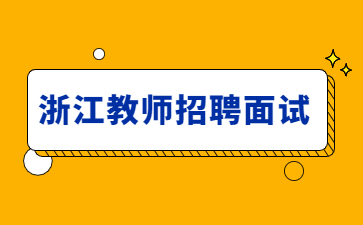 浙江教师招聘面试